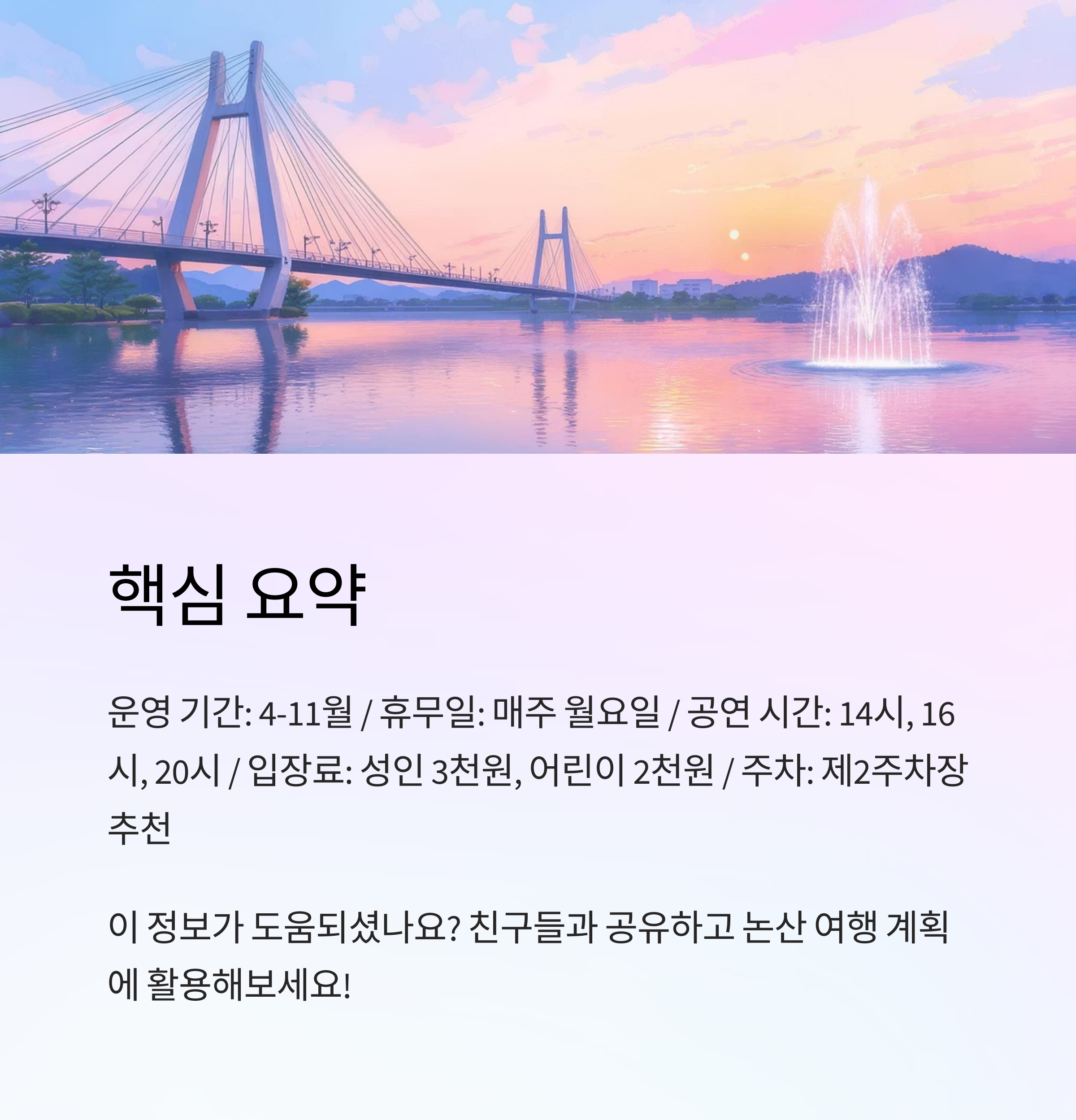 핵심 요약

운영 기간: 4-11월 / 휴무일: 매주 월요일 / 공연 시간: 14시, 16시, 20시 / 입장료: 성인 3천원, 어린이 2천원 / 주차: 제2주차장 추천

이 정보가 도움되셨나요? 친구들과 공유하고 논산 여행 계획에 활용해보세요!